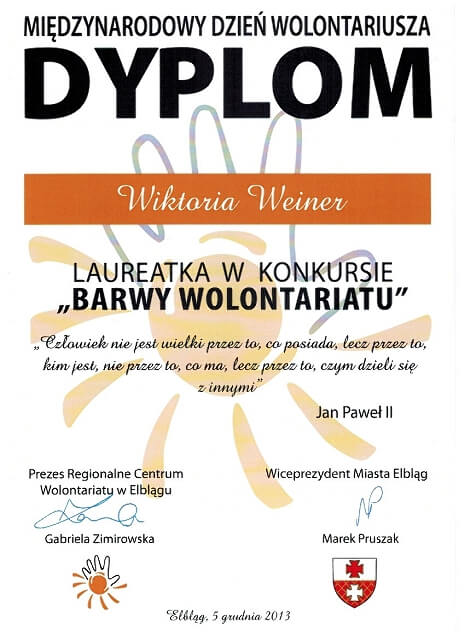 MIĘDZYNARODOWY DZIEŃ WOLONTARIUSZA

DYPLOM

Wiktoria Weiner

LAUREATKA W KONKURSIE
„BARWY WOLONTARIATU"

„Człowiek nie jest wielki przez to, co posiada, lecz przez to, kim jest, nie przez to, co ma, lecz przez to, czym dzieli się z innymi"

Jan Paweł II

Prezes Regionalne Centrum
Wolontariatu w Elblągu

Gabriela Zimirowska

Wiceprezydent Miasta Elbląg

Marek Pruszak

Elbląg, 5 grudnia 2013